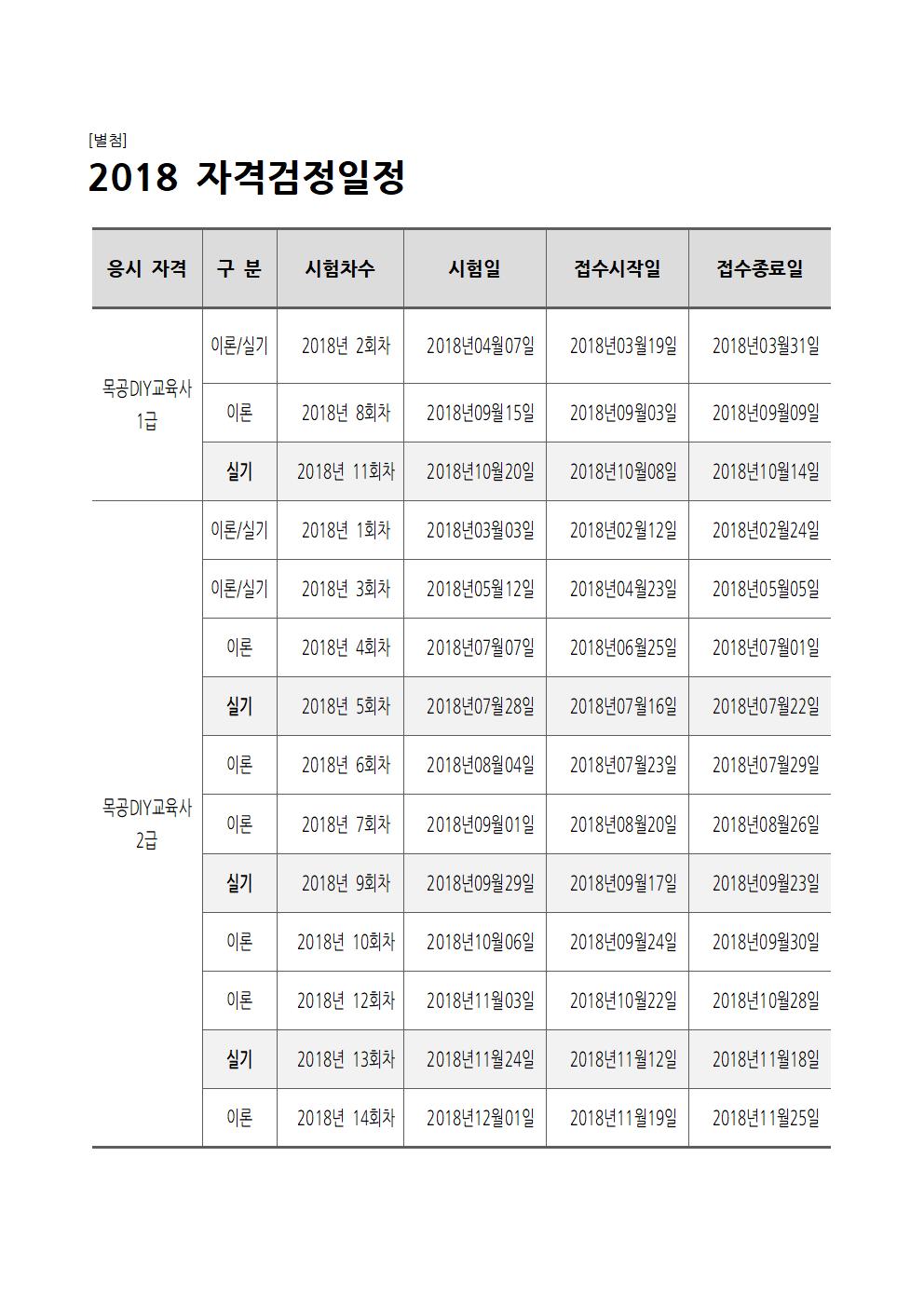 [별첨]

2018 자격검정일정

| 응시 자격 | 구 분 | 시험차수 | 시험일 | 접수시작일 | 접수종료일 |
|---|---|---|---|---|---|
| 목공DIY교육사 1급 | 이론/실기 | 2018년 2회차 | 2018년04월07일 | 2018년03월19일 | 2018년03월31일 |
| | 이론 | 2018년 8회차 | 2018년09월15일 | 2018년09월03일 | 2018년09월09일 |
| | 실기 | 2018년 11회차 | 2018년10월20일 | 2018년10월08일 | 2018년10월14일 |
| 목공DIY교육사 2급 | 이론/실기 | 2018년 1회차 | 2018년03월03일 | 2018년02월12일 | 2018년02월24일 |
| | 이론/실기 | 2018년 3회차 | 2018년05월12일 | 2018년04월23일 | 2018년05월05일 |
| | 이론 | 2018년 4회차 | 2018년07월07일 | 2018년06월25일 | 2018년07월01일 |
| | 실기 | 2018년 5회차 | 2018년07월28일 | 2018년07월16일 | 2018년07월22일 |
| | 이론 | 2018년 6회차 | 2018년08월04일 | 2018년07월23일 | 2018년07월29일 |
| | 이론 | 2018년 7회차 | 2018년09월01일 | 2018년08월20일 | 2018년08월26일 |
| | 실기 | 2018년 9회차 | 2018년09월29일 | 2018년09월17일 | 2018년09월23일 |
| | 이론 | 2018년 10회차 | 2018년10월06일 | 2018년09월24일 | 2018년09월30일 |
| | 이론 | 2018년 12회차 | 2018년11월03일 | 2018년10월22일 | 2018년10월28일 |
| | 실기 | 2018년 13회차 | 2018년11월24일 | 2018년11월12일 | 2018년11월18일 |
| | 이론 | 2018년 14회차 | 2018년12월01일 | 2018년11월19일 | 2018년11월25일 |